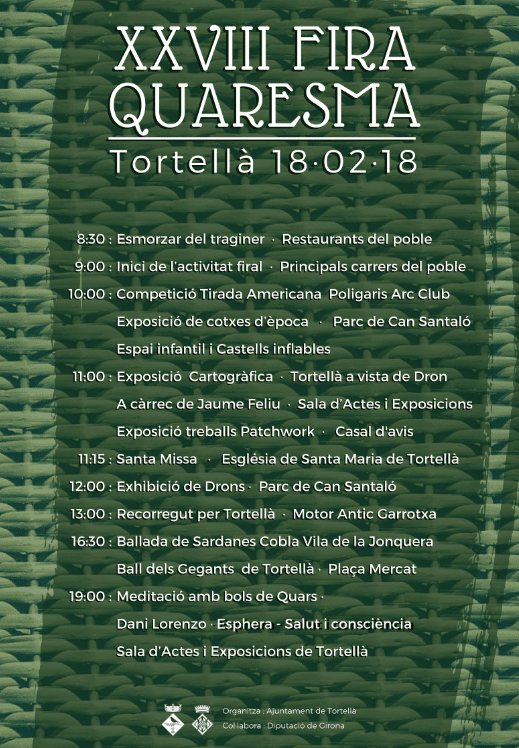 XXVIII FIRA QUARESMA

Tortellà 18·02·18

8:30 : Esmorzar del traginer · Restaurants del poble
9:00 : Inici de l'activitat firal · Principals carrers del poble
10:00 : Competició Tirada Americana Poligaris Arc Club
Exposició de cotxes d'època · Parc de Can Santaló
Espai infantil i Castells inflables
11:00 : Exposició Cartogràfica · Tortellà a vista de Dron
A càrrec de Jaume Feliu · Sala d'Actes i Exposicions
Exposició treballs Patchwork · Casal d'avis
11:15 : Santa Missa · Església de Santa Maria de Tortellà
12:00 : Exhibició de Drons · Parc de Can Santaló
13:00 : Recorregut per Tortellà · Motor Antic Garrotxa
16:30 : Ballada de Sardanes Cobla Vila de la Jonquera
Ball dels Gegants de Tortellà · Plaça Mercat
19:00 : Meditació amb bols de Quars ·
Dani Lorenzo · Esphera - Salut i consciència
Sala d'Actes i Exposicions de Tortellà

Organitza : Ajuntament de Tortellà
Col·labora : Diputació de Girona